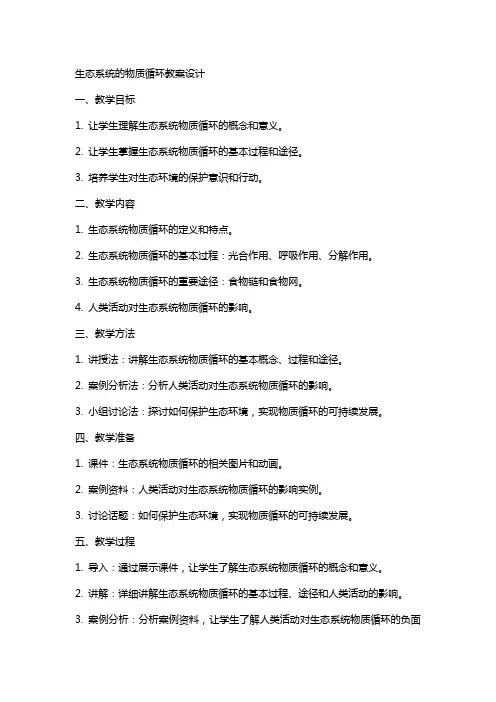 生态系统的物质循环教案设计

一、教学目标

1. 让学生理解生态系统物质循环的概念和意义。

2. 让学生掌握生态系统物质循环的基本过程和途径。

3. 培养学生对生态环境的保护意识和行动。

二、教学内容

1. 生态系统物质循环的定义和特点。

2. 生态系统物质循环的基本过程：光合作用、呼吸作用、分解作用。

3. 生态系统物质循环的重要途径：食物链和食物网。

4. 人类活动对生态系统物质循环的影响。

三、教学方法

1. 讲授法：讲解生态系统物质循环的基本概念、过程和途径。

2. 案例分析法：分析人类活动对生态系统物质循环的影响。

3. 小组讨论法：探讨如何保护生态环境，实现物质循环的可持续发展。

四、教学准备

1. 课件：生态系统物质循环的相关图片和动画。

2. 案例资料：人类活动对生态系统物质循环的影响实例。

3. 讨论话题：如何保护生态环境，实现物质循环的可持续发展。

五、教学过程

1. 导入：通过展示课件，让学生了解生态系统物质循环的概念和意义。

2. 讲解：详细讲解生态系统物质循环的基本过程、途径和人类活动的影响。

3. 案例分析：分析案例资料，让学生了解人类活动对生态系统物质循环的负面